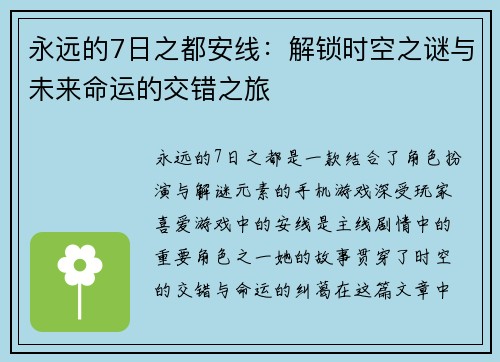 永远的7日之都安线：解锁时空之谜与未来命运的交错之旅

永远的7日之都是一款结合了角色扮演与解谜元素的手机游戏深受玩家喜爱游戏中的安线是主线剧情中的重要角色之一她的故事贯穿了时空的交错与命运的纠葛在这篇文章中